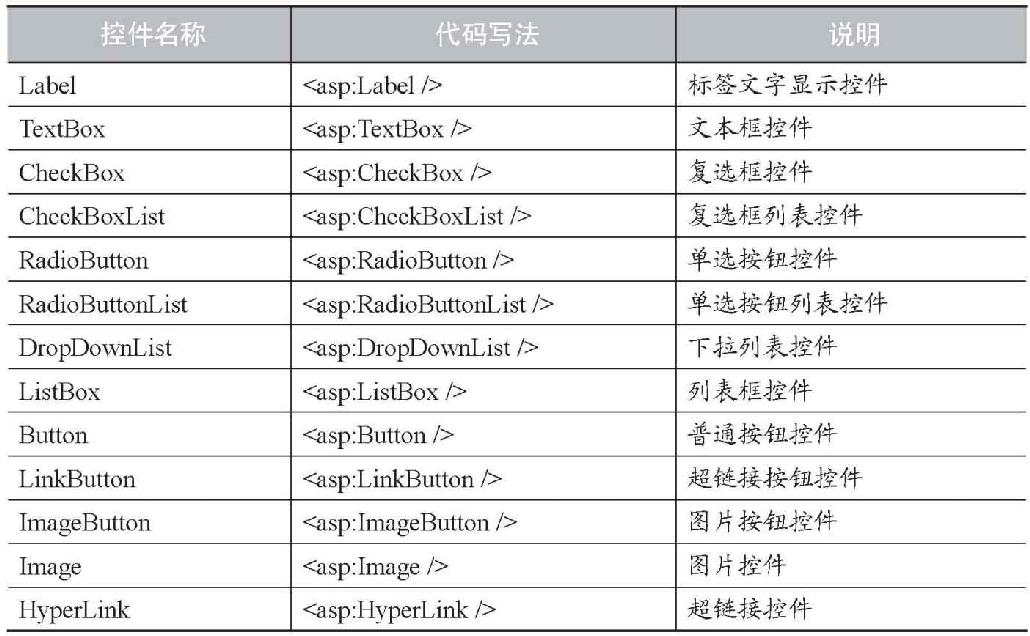 | 控件名称 | 代码写法 | 说明 |
|---|---|---|
| Label | <asp:Label /> | 标签文字显示控件 |
| TextBox | <asp:TextBox /> | 文本框控件 |
| CheckBox | <asp:CheckBox /> | 复选框控件 |
| CheckBoxList | <asp:CheckBoxList /> | 复选框列表控件 |
| RadioButton | <asp:RadioButton /> | 单选按钮控件 |
| RadioButtonList | <asp:RadioButtonList /> | 单选按钮列表控件 |
| DropDownList | <asp:DropDownList /> | 下拉列表控件 |
| ListBox | <asp:ListBox /> | 列表框控件 |
| Button | <asp:Button /> | 普通按钮控件 |
| LinkButton | <asp:LinkButton /> | 超链接按钮控件 |
| ImageButton | <asp:ImageButton /> | 图片按钮控件 |
| Image | <asp:Image /> | 图片控件 |
| HyperLink | <asp:HyperLink /> | 超链接控件 |